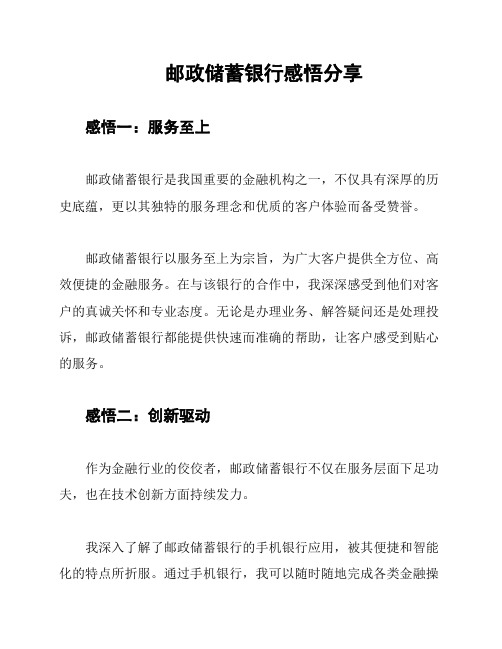 邮政储蓄银行感悟分享

感悟一：服务至上

邮政储蓄银行是我国重要的金融机构之一，不仅具有深厚的历史底蕴，更以其独特的服务理念和优质的客户体验而备受赞誉。

邮政储蓄银行以服务至上为宗旨，为广大客户提供全方位、高效便捷的金融服务。在与该银行的合作中，我深深感受到他们对客户的真诚关怀和专业态度。无论是办理业务、解答疑问还是处理投诉，邮政储蓄银行都能提供快速而准确的帮助，让客户感受到贴心的服务。

感悟二：创新驱动

作为金融行业的佼佼者，邮政储蓄银行不仅在服务层面下足功夫，也在技术创新方面持续发力。

我深入了解了邮政储蓄银行的手机银行应用，被其便捷和智能化的特点所折服。通过手机银行，我可以随时随地完成各类金融操